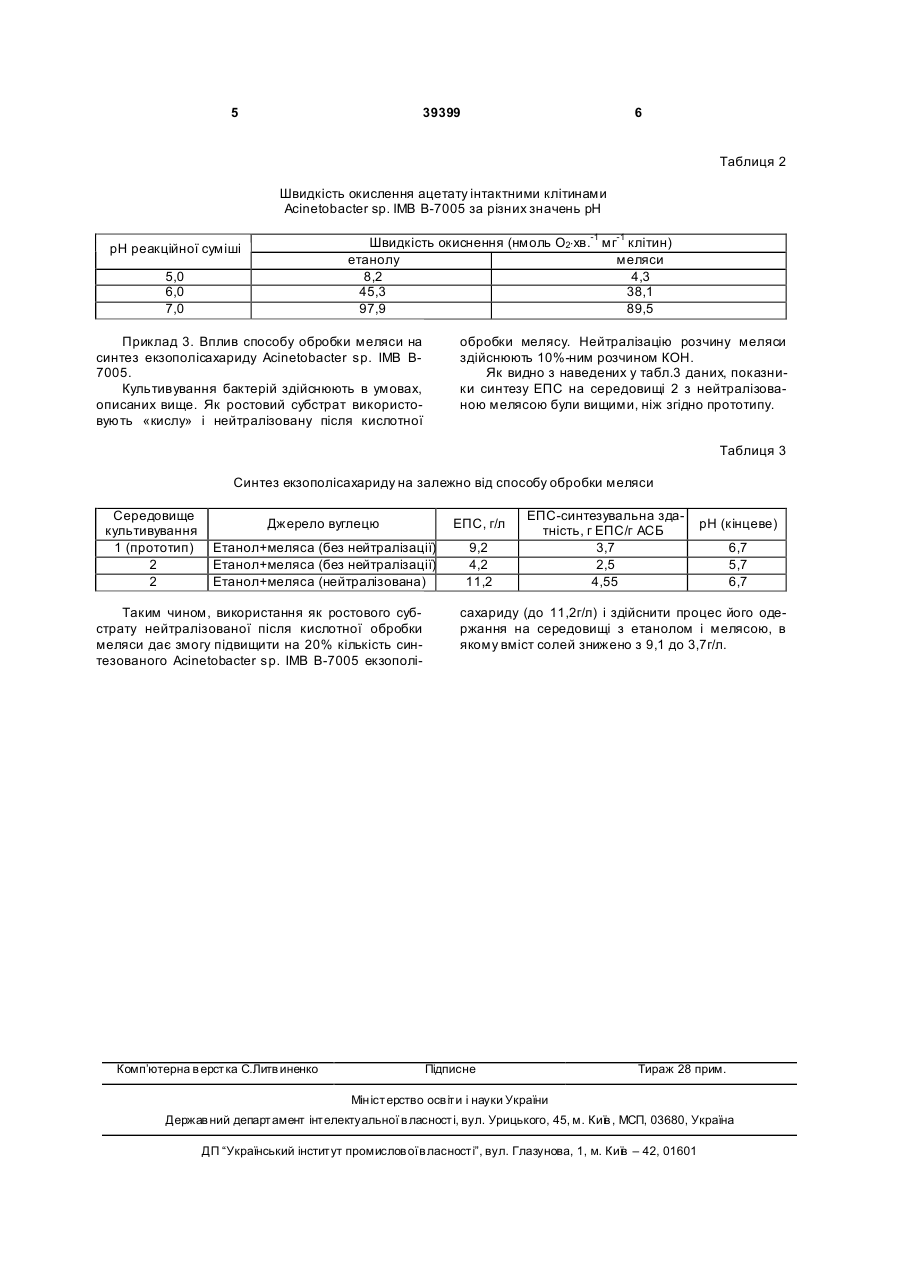 5 39399 6

Таблиця 2

Швидкість окислення ацетату інтактними клітинами Acinetobacter sp. IMB B-7005 за різних значень pH

| pH реакційної суміші | Швидкість окиснення (нмоль $O_2$·хв.$^{-1}$ мг$^{-1}$ клітин) | |
|---|---|---|
| | етанолу | меляси |
| 5,0 | 8,2 | 4,3 |
| 6,0 | 45,3 | 38,1 |
| 7,0 | 97,9 | 89,5 |

Приклад 3. Вплив способу обробки меляси на синтез екзополісахариду Acinetobacter sp. IMB B-7005.

Культивування бактерій здійснюють в умовах, описаних вище. Як ростовий субстрат використовують «кислу» і нейтралізовану після кислотної обробки мелясу. Нейтралізацію розчину меляси здійснюють 10%-ним розчином KOH.

Як видно з наведених у табл.3 даних, показники синтезу ЕПС на середовищі 2 з нейтралізованою мелясою були вищими, ніж згідно прототипу.

Таблиця 3

Синтез екзополісахариду на залежно від способу обробки меляси

| Середовище культивування | Джерело вуглецю | ЕПС, г/л | ЕПС-синтезувальна здатність, г ЕПС/г АСБ | pH (кінцеве) |
|---|---|---|---|---|
| 1 (прототип) | Етанол+меляса (без нейтралізації) | 9,2 | 3,7 | 6,7 |
| 2 | Етанол+меляса (без нейтралізації) | 4,2 | 2,5 | 5,7 |
| 2 | Етанол+меляса (нейтралізована) | 11,2 | 4,55 | 6,7 |

Таким чином, використання як ростового субстрату нейтралізованої після кислотної обробки меляси дає змогу підвищити на 20% кількість синтезованого Acinetobacter sp. IMB B-7005 екзополісахариду (до 11,2г/л) і здійснити процес його одержання на середовищі з етанолом і мелясою, в якому вміст солей знижено з 9,1 до 3,7г/л.

Комп'ютерна верстка С.Литвиненко Підписне Тираж 28 прим.

Міністерство освіти і науки України

Державний департамент інтелектуальної власності, вул. Урицького, 45, м. Київ, МСП, 03680, Україна

ДП "Український інститут промислової власності", вул. Глазунова, 1, м. Київ – 42, 01601